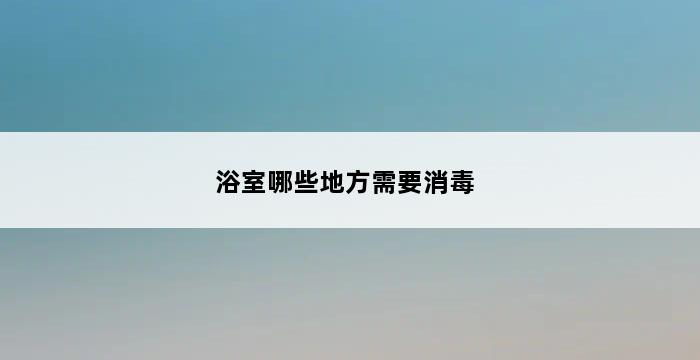 浴室哪些地方需要消毒